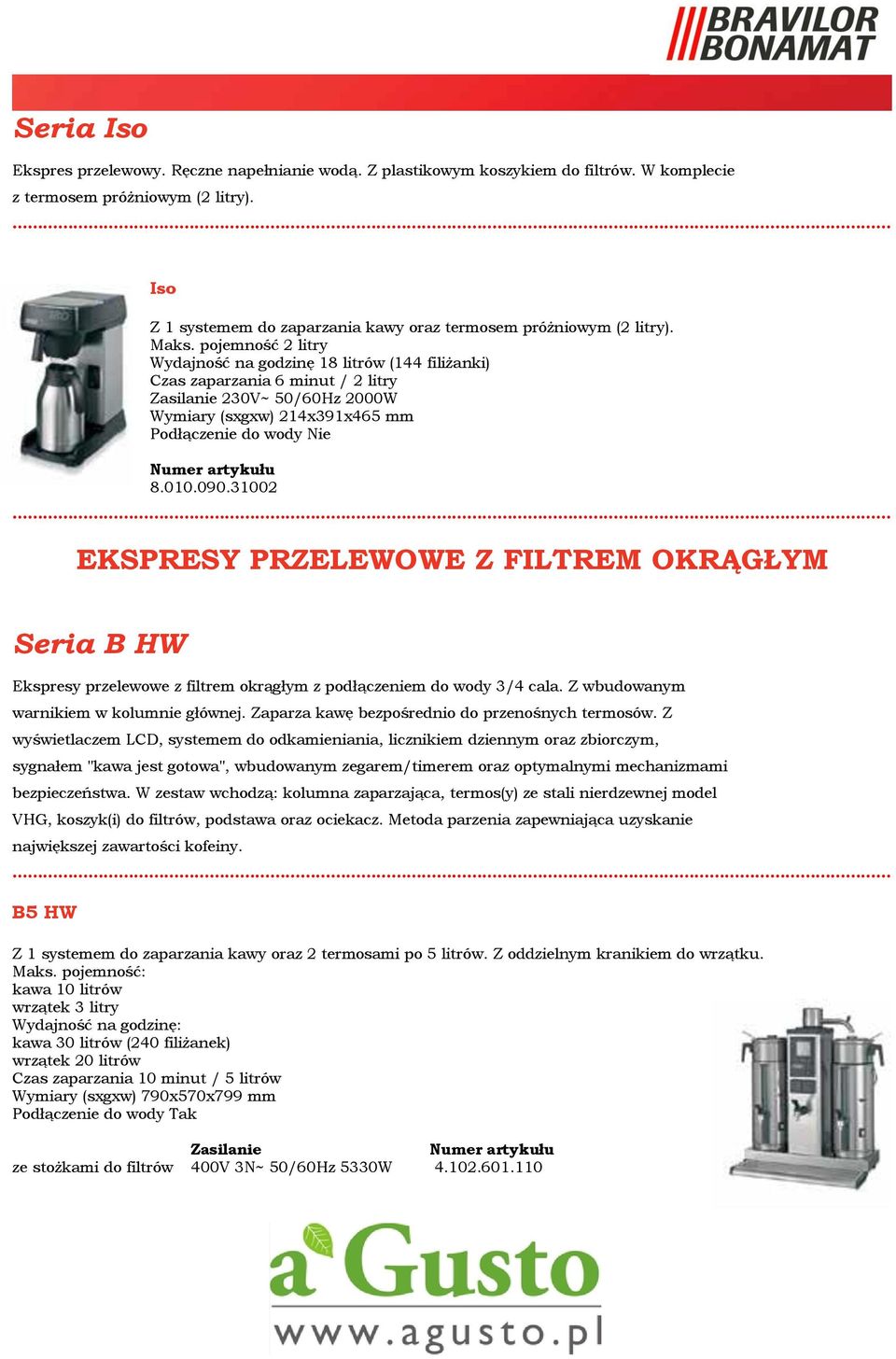 BRAVILOR BONAMAT

Seria Iso

Ekspres przelewowy. Ręczne napełnianie wodą. Z plastikowym koszykiem do filtrów. W komplecie z termosem próżniowym (2 litry).

Iso

Z 1 systemem do zaparzania kawy oraz termosem próżniowym (2 litry).
Maks. pojemność 2 litry
Wydajność na godzinę 18 litrów (144 filiżanki)
Czas zaparzania 6 minut / 2 litry
Zasilanie 230V~ 50/60Hz 2000W
Wymiary (sxgxw) 214x391x465 mm
Podłączenie do wody Nie

Numer artykułu
8.010.090.31002

EKSPRESY PRZELEWOWE Z FILTREM OKRĄGŁYM

Seria B HW

Ekspresy przelewowe z filtrem okrągłym z podłączeniem do wody 3/4 cala. Z wbudowanym warnikiem w kolumnie głównej. Zaparza kawę bezpośrednio do przenośnych termosów. Z wyświetlaczem LCD, systemem do odkamieniania, licznikiem dziennym oraz zbiorczym, sygnałem "kawa jest gotowa", wbudowanym zegarem/timerem oraz optymalnymi mechanizmami bezpieczeństwa. W zestaw wchodzą: kolumna zaparzająca, termos(y) ze stali nierdzewnej model VHG, koszyk(i) do filtrów, podstawa oraz ociekacz. Metoda parzenia zapewniająca uzyskanie największej zawartości kofeiny.

B5 HW

Z 1 systemem do zaparzania kawy oraz 2 termosami po 5 litrów. Z oddzielnym kranikiem do wrzątku.
Maks. pojemność:
kawa 10 litrów
wrzątek 3 litry
Wydajność na godzinę:
kawa 30 litrów (240 filiżanek)
wrzątek 20 litrów
Czas zaparzania 10 minut / 5 litrów
Wymiary (sxgxw) 790x570x799 mm
Podłączenie do wody Tak

| | Zasilanie | Numer artykułu |
|---|---|---|
| ze stożkami do filtrów | 400V 3N~ 50/60Hz 5330W | 4.102.601.110 |

a'Gusto
www.agusto.pl